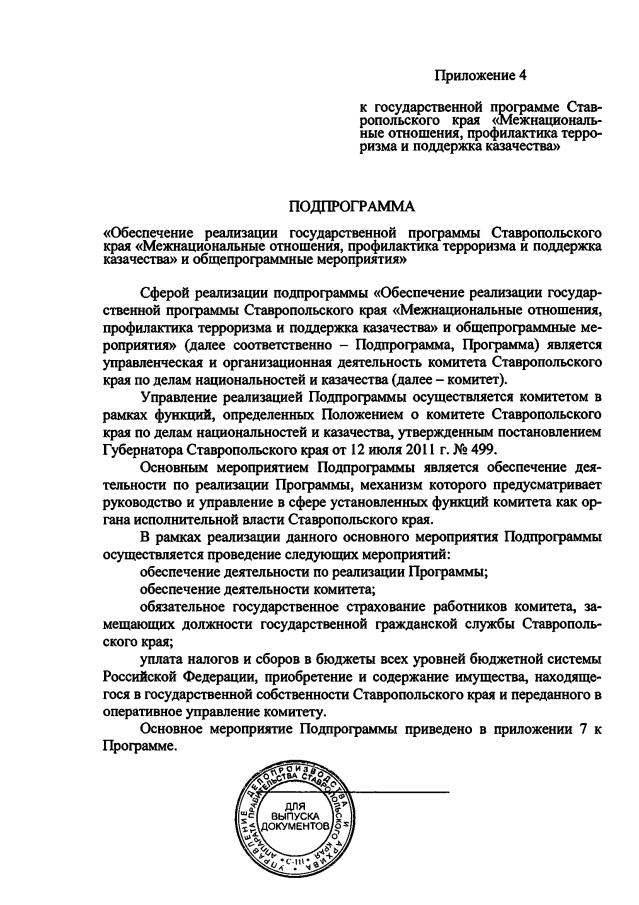 Приложение 4

к государственной программе Ставропольского края «Межнациональные отношения, профилактика терроризма и поддержка казачества»

ПОДПРОГРАММА

«Обеспечение реализации государственной программы Ставропольского края «Межнациональные отношения, профилактика терроризма и поддержка казачества» и общепрограммные мероприятия»

Сферой реализации подпрограммы «Обеспечение реализации государственной программы Ставропольского края «Межнациональные отношения, профилактика терроризма и поддержка казачества» и общепрограммные мероприятия» (далее соответственно – Подпрограмма, Программа) является управленческая и организационная деятельность комитета Ставропольского края по делам национальностей и казачества (далее – комитет).

Управление реализацией Подпрограммы осуществляется комитетом в рамках функций, определенных Положением о комитете Ставропольского края по делам национальностей и казачества, утвержденным постановлением Губернатора Ставропольского края от 12 июля 2011 г. № 499.

Основным мероприятием Подпрограммы является обеспечение деятельности по реализации Программы, механизм которого предусматривает руководство и управление в сфере установленных функций комитета как органа исполнительной власти Ставропольского края.

В рамках реализации данного основного мероприятия Подпрограммы осуществляется проведение следующих мероприятий:

обеспечение деятельности по реализации Программы;

обеспечение деятельности комитета;

обязательное государственное страхование работников комитета, замещающих должности государственной гражданской службы Ставропольского края;

уплата налогов и сборов в бюджеты всех уровней бюджетной системы Российской Федерации, приобретение и содержание имущества, находящегося в государственной собственности Ставропольского края и переданного в оперативное управление комитету.

Основное мероприятие Подпрограммы приведено в приложении 7 к Программе.

УПРАВЛЕНИЕ ДЕЛОПРОИЗВОДСТВА И АРХИВА АППАРАТА ПРАВИТЕЛЬСТВА СТАВРОПОЛЬСКОГО КРАЯ
ДЛЯ ВЫПУСКА ДОКУМЕНТОВ
С-III